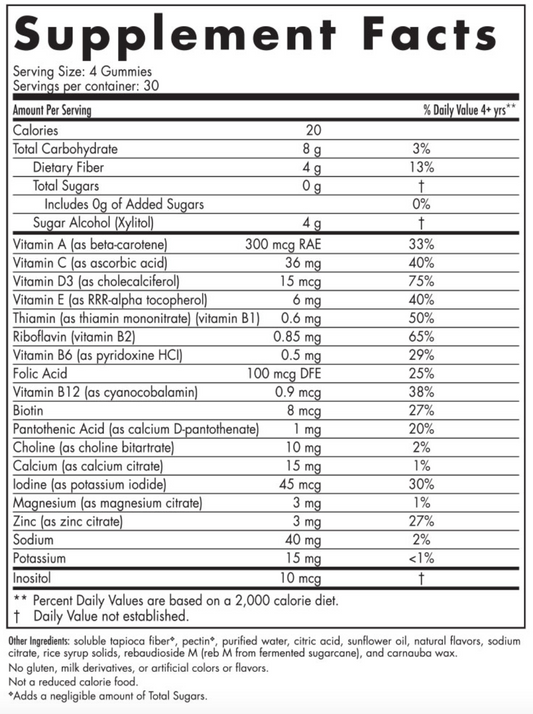 Supplement Facts

Serving Size: 4 Gummies
Servings per container: 30

| Amount Per Serving | | % Daily Value 4+ yrs** |
|---|---|---|
| Calories | 20 | |
| Total Carbohydrate | 8 g | 3% |
| Dietary Fiber | 4 g | 13% |
| Total Sugars | 0 g | † |
| Includes 0g of Added Sugars | | 0% |
| Sugar Alcohol (Xylitol) | 4 g | † |
| Vitamin A (as beta-carotene) | 300 mcg RAE | 33% |
| Vitamin C (as ascorbic acid) | 36 mg | 40% |
| Vitamin D3 (as cholecalciferol) | 15 mcg | 75% |
| Vitamin E (as RRR-alpha tocopherol) | 6 mg | 40% |
| Thiamin (as thiamin mononitrate) (vitamin B1) | 0.6 mg | 50% |
| Riboflavin (vitamin B2) | 0.85 mg | 65% |
| Vitamin B6 (as pyridoxine HCl) | 0.5 mg | 29% |
| Folic Acid | 100 mcg DFE | 25% |
| Vitamin B12 (as cyanocobalamin) | 0.9 mcg | 38% |
| Biotin | 8 mcg | 27% |
| Pantothenic Acid (as calcium D-pantothenate) | 1 mg | 20% |
| Choline (as choline bitartrate) | 10 mg | 2% |
| Calcium (as calcium citrate) | 15 mg | 1% |
| Iodine (as potassium iodide) | 45 mcg | 30% |
| Magnesium (as magnesium citrate) | 3 mg | 1% |
| Zinc (as zinc citrate) | 3 mg | 27% |
| Sodium | 40 mg | 2% |
| Potassium | 15 mg | <1% |
| Inositol | 10 mcg | † |

** Percent Daily Values are based on a 2,000 calorie diet.
† Daily Value not established.

Other Ingredients: soluble tapioca fiber*, pectin*, purified water, citric acid, sunflower oil, natural flavors, sodium citrate, rice syrup solids, rebaudioside M (reb M from fermented sugarcane), and carnauba wax.
No gluten, milk derivatives, or artificial colors or flavors.
Not a reduced calorie food.
*Adds a negligible amount of Total Sugars.